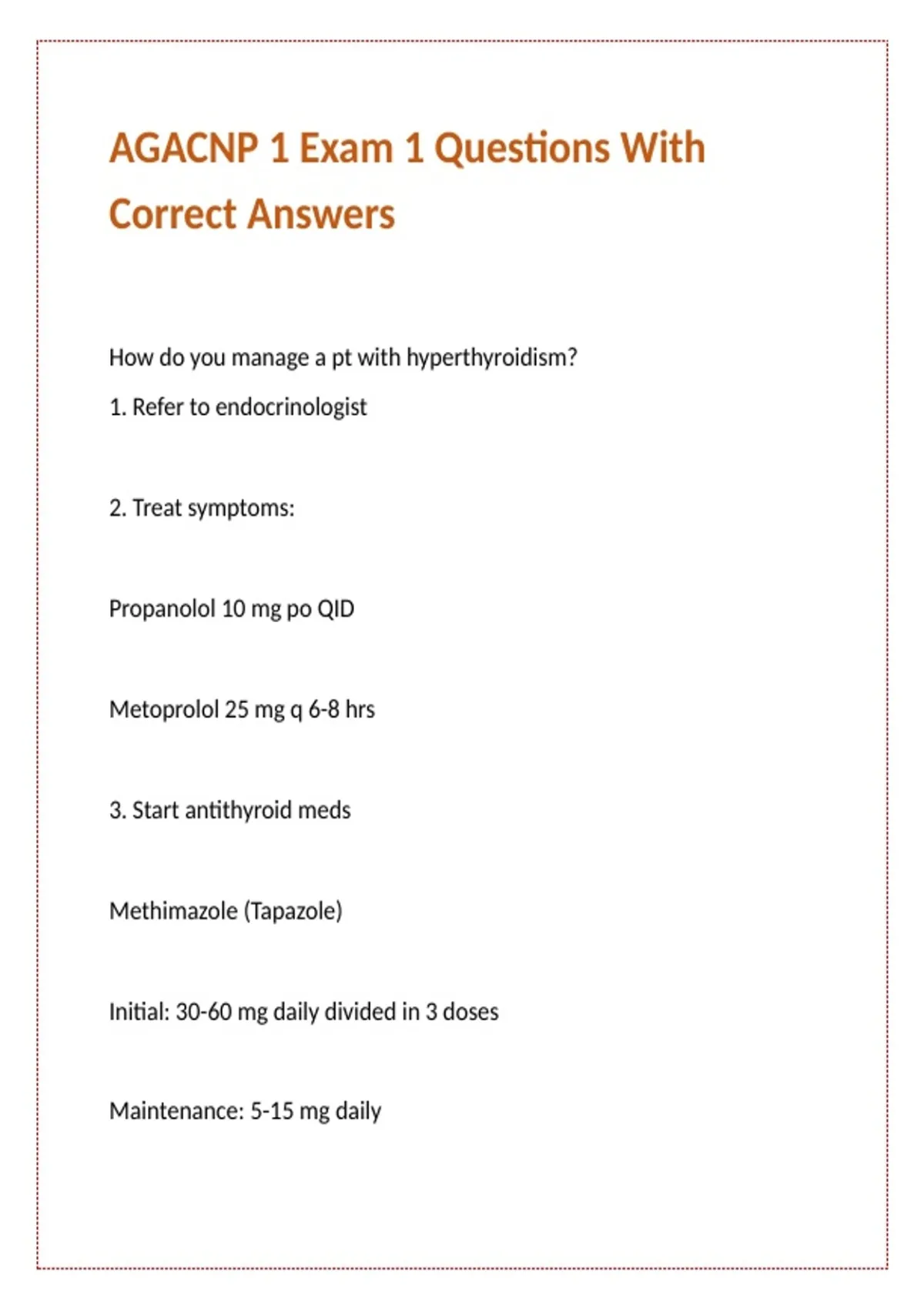 AGACNP 1 Exam 1 Questions With Correct Answers

How do you manage a pt with hyperthyroidism?

1. Refer to endocrinologist

2. Treat symptoms:

Propanolol 10 mg po QID

Metoprolol 25 mg q 6-8 hrs

3. Start antithyroid meds

Methimazole (Tapazole)

Initial: 30-60 mg daily divided in 3 doses

Maintenance: 5-15 mg daily